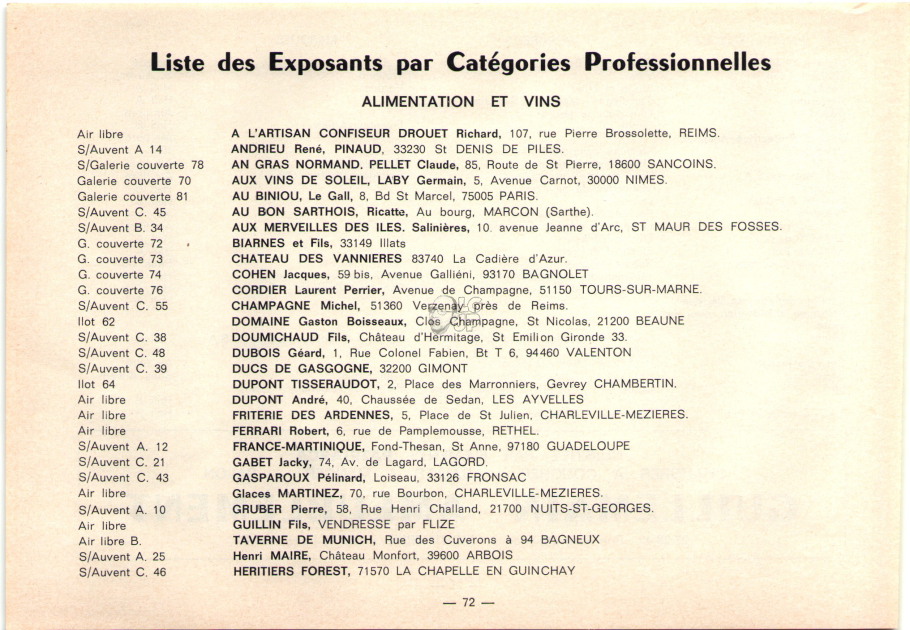 Liste des Exposants par Catégories Professionnelles

ALIMENTATION ET VINS

| | |
|---|---|
| Air libre | A L'ARTISAN CONFISEUR DROUET Richard, 107, rue Pierre Brossolette, REIMS. |
| S/Auvent A 14 | ANDRIEU René, PINAUD, 33230 St DENIS DE PILES. |
| S/Galerie couverte 78 | AN GRAS NORMAND. PELLET Claude, 85, Route de St Pierre, 18600 SANCOINS. |
| Galerie couverte 70 | AUX VINS DE SOLEIL, LABY Germain, 5, Avenue Carnot, 30000 NIMES. |
| Galerie couverte 81 | AU BINIOU, Le Gall, 8, Bd St Marcel, 75005 PARIS. |
| S/Auvent C. 45 | AU BON SARTHOIS, Ricatte, Au bourg, MARCON (Sarthe). |
| S/Auvent B. 34 | AUX MERVEILLES DES ILES. Salinières, 10. avenue Jeanne d'Arc, ST MAUR DES FOSSES. |
| G. couverte 72 | BIARNES et Fils, 33149 Illats |
| G. couverte 73 | CHATEAU DES VANNIERES 83740 La Cadière d'Azur. |
| G. couverte 74 | COHEN Jacques, 59 bis, Avenue Galliéni, 93170 BAGNOLET |
| G. couverte 76 | CORDIER Laurent Perrier, Avenue de Champagne, 51150 TOURS-SUR-MARNE. |
| S/Auvent C. 55 | CHAMPAGNE Michel, 51360 Verzenay près de Reims. |
| Ilot 62 | DOMAINE Gaston Boisseaux, Clos Champagne, St Nicolas, 21200 BEAUNE |
| S/Auvent C. 38 | DOUMICHAUD Fils, Château d'Hermitage, St Emilion Gironde 33. |
| S/Auvent C. 48 | DUBOIS Géard, 1, Rue Colonel Fabien, Bt T 6, 94460 VALENTON |
| S/Auvent C. 39 | DUCS DE GASGOGNE, 32200 GIMONT |
| Ilot 64 | DUPONT TISSERAUDOT, 2, Place des Marronniers, Gevrey CHAMBERTIN. |
| Air libre | DUPONT André, 40, Chaussée de Sedan, LES AYVELLES |
| Air libre | FRITERIE DES ARDENNES, 5, Place de St Julien, CHARLEVILLE-MEZIERES. |
| Air libre | FERRARI Robert, 6, rue de Pamplemousse, RETHEL. |
| S/Auvent A. 12 | FRANCE-MARTINIQUE, Fond-Thesan, St Anne, 97180 GUADELOUPE |
| S/Auvent C. 21 | GABET Jacky, 74, Av. de Lagard, LAGORD. |
| S/Auvent C. 43 | GASPAROUX Pélinard, Loiseau, 33126 FRONSAC |
| Air libre | Glaces MARTINEZ, 70, rue Bourbon, CHARLEVILLE-MEZIERES. |
| S/Auvent A. 10 | GRUBER Pierre, 58, Rue Henri Challand, 21700 NUITS-ST-GEORGES. |
| Air libre | GUILLIN Fils, VENDRESSE par FLIZE |
| Air libre B. | TAVERNE DE MUNICH, Rue des Cuverons à 94 BAGNEUX |
| S/Auvent A. 25 | Henri MAIRE, Château Monfort, 39600 ARBOIS |
| S/Auvent C. 46 | HERITIERS FOREST, 71570 LA CHAPELLE EN GUINCHAY |

— 72 —